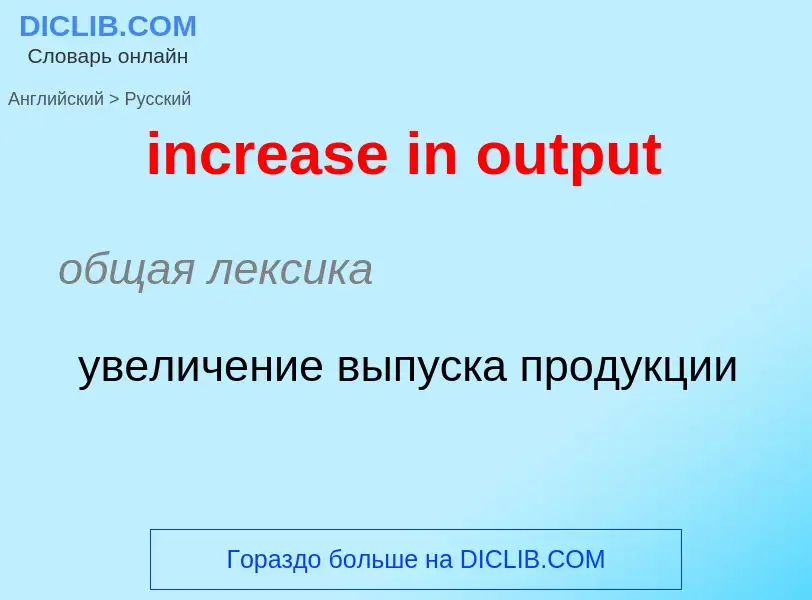 DICLIB.COM
Словарь онлайн

Английский > Русский

increase in output

общая лексика

увеличение выпуска продукции

Гораздо больше на DICLIB.COM